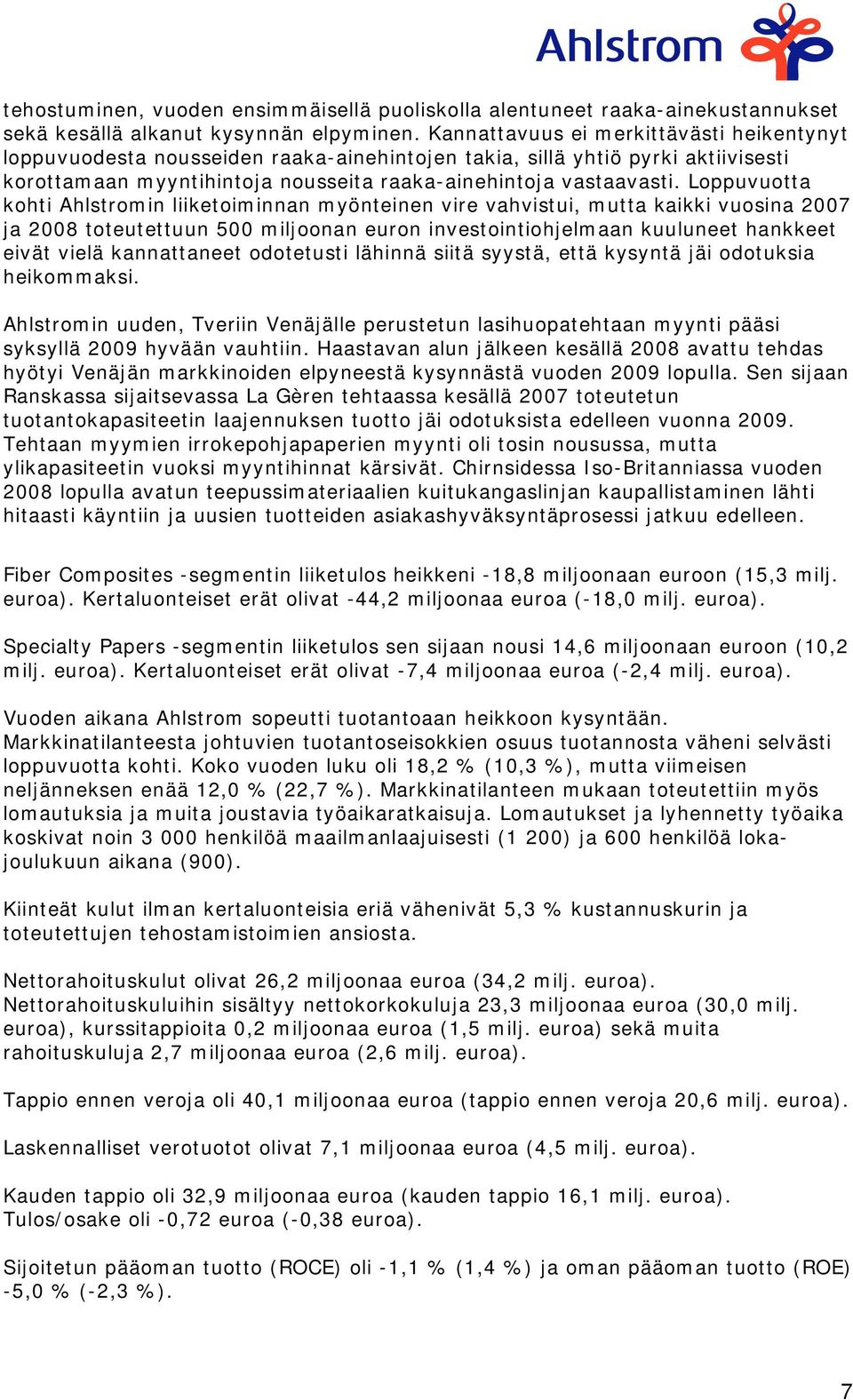 Ahlstrom

tehostuminen, vuoden ensimmäisellä puoliskolla alentuneet raaka-ainekustannukset sekä kesällä alkanut kysynnän elpyminen. Kannattavuus ei merkittävästi heikentynyt loppuvuodesta nousseiden raaka-ainehintojen takia, sillä yhtiö pyrki aktiivisesti korottamaan myyntihintoja nousseita raaka-ainehintoja vastaavasti. Loppuvuotta kohti Ahlstromin liiketoiminnan myönteinen vire vahvistui, mutta kaikki vuosina 2007 ja 2008 toteutettuun 500 miljoonan euron investointiohjelmaan kuuluneet hankkeet eivät vielä kannattaneet odotetusti lähinnä siitä syystä, että kysyntä jäi odotuksia heikommaksi.

Ahlstromin uuden, Tveriin Venäjälle perustetun lasihuopatehtaan myynti pääsi syksyllä 2009 hyvään vauhtiin. Haastavan alun jälkeen kesällä 2008 avattu tehdas hyötyi Venäjän markkinoiden elpyneestä kysynnästä vuoden 2009 lopulla. Sen sijaan Ranskassa sijaitsevassa La Gèren tehtaassa kesällä 2007 toteutetun tuotantokapasiteetin laajennuksen tuotto jäi odotuksista edelleen vuonna 2009. Tehtaan myymien irrokepohjapaperien myynti oli tosin nousussa, mutta ylikapasiteetin vuoksi myyntihinnat kärsivät. Chirnsidessa Iso-Britanniassa vuoden 2008 lopulla avatun teepussimateriaalien kuitukangaslinjan kaupallistaminen lähti hitaasti käyntiin ja uusien tuotteiden asiakashyväksyntäprosessi jatkuu edelleen.

Fiber Composites -segmentin liiketulos heikkeni -18,8 miljoonaan euroon (15,3 milj. euroa). Kertaluonteiset erät olivat -44,2 miljoonaa euroa (-18,0 milj. euroa).

Specialty Papers -segmentin liiketulos sen sijaan nousi 14,6 miljoonaan euroon (10,2 milj. euroa). Kertaluonteiset erät olivat -7,4 miljoonaa euroa (-2,4 milj. euroa).

Vuoden aikana Ahlstrom sopeutti tuotantoaan heikkoon kysyntään. Markkinatilanteesta johtuvien tuotantoseisokkien osuus tuotannosta väheni selvästi loppuvuotta kohti. Koko vuoden luku oli 18,2 % (10,3 %), mutta viimeisen neljänneksen enää 12,0 % (22,7 %). Markkinatilanteen mukaan toteutettiin myös lomautuksia ja muita joustavia työaikaratkaisuja. Lomautukset ja lyhennetty työaika koskivat noin 3 000 henkilöä maailmanlaajuisesti (1 200) ja 600 henkilöä loka-joulukuun aikana (900).

Kiinteät kulut ilman kertaluonteisia eriä vähenivät 5,3 % kustannuskurin ja toteutettujen tehostamistoimien ansiosta.

Nettorahoituskulut olivat 26,2 miljoonaa euroa (34,2 milj. euroa). Nettorahoituskuluihin sisältyy nettokorkokuluja 23,3 miljoonaa euroa (30,0 milj. euroa), kurssitappioita 0,2 miljoonaa euroa (1,5 milj. euroa) sekä muita rahoituskuluja 2,7 miljoonaa euroa (2,6 milj. euroa).

Tappio ennen veroja oli 40,1 miljoonaa euroa (tappio ennen veroja 20,6 milj. euroa).

Laskennalliset verotuotot olivat 7,1 miljoonaa euroa (4,5 milj. euroa).

Kauden tappio oli 32,9 miljoonaa euroa (kauden tappio 16,1 milj. euroa). Tulos/osake oli -0,72 euroa (-0,38 euroa).

Sijoitetun pääoman tuotto (ROCE) oli -1,1 % (1,4 %) ja oman pääoman tuotto (ROE) -5,0 % (-2,3 %).

7